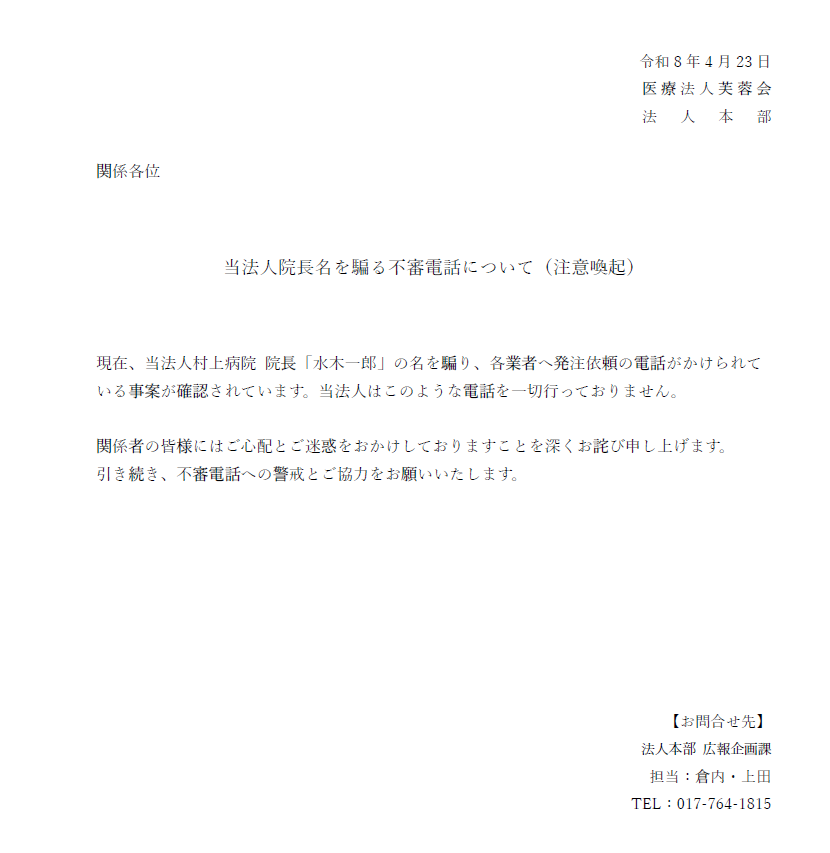 令和8年4月23日
医療法人芙蓉会
法 人 本 部

関係各位

当法人院長名を騙る不審電話について（注意喚起）

現在、当法人村上病院 院長「水木一郎」の名を騙り、各業者へ発注依頼の電話がかけられている事案が確認されています。当法人はこのような電話を一切行っておりません。

関係者の皆様にはご心配とご迷惑をおかけしておりますことを深くお詫び申し上げます。
引き続き、不審電話への警戒とご協力をお願いいたします。

【お問合せ先】
法人本部 広報企画課
担当：倉内・上田
TEL：017-764-1815